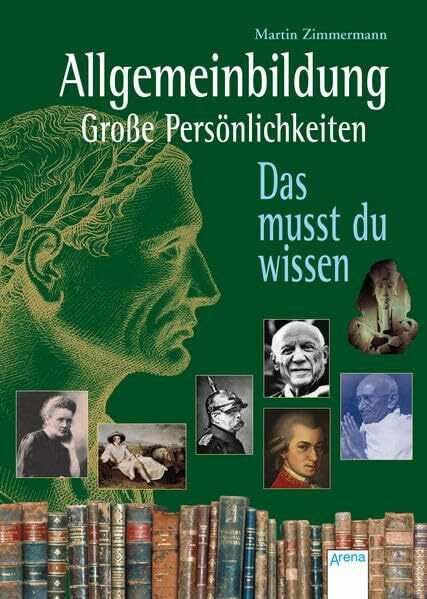 Martin Zimmermann

Allgemeinbildung
Große Persönlichkeiten

Das musst du wissen

Arena